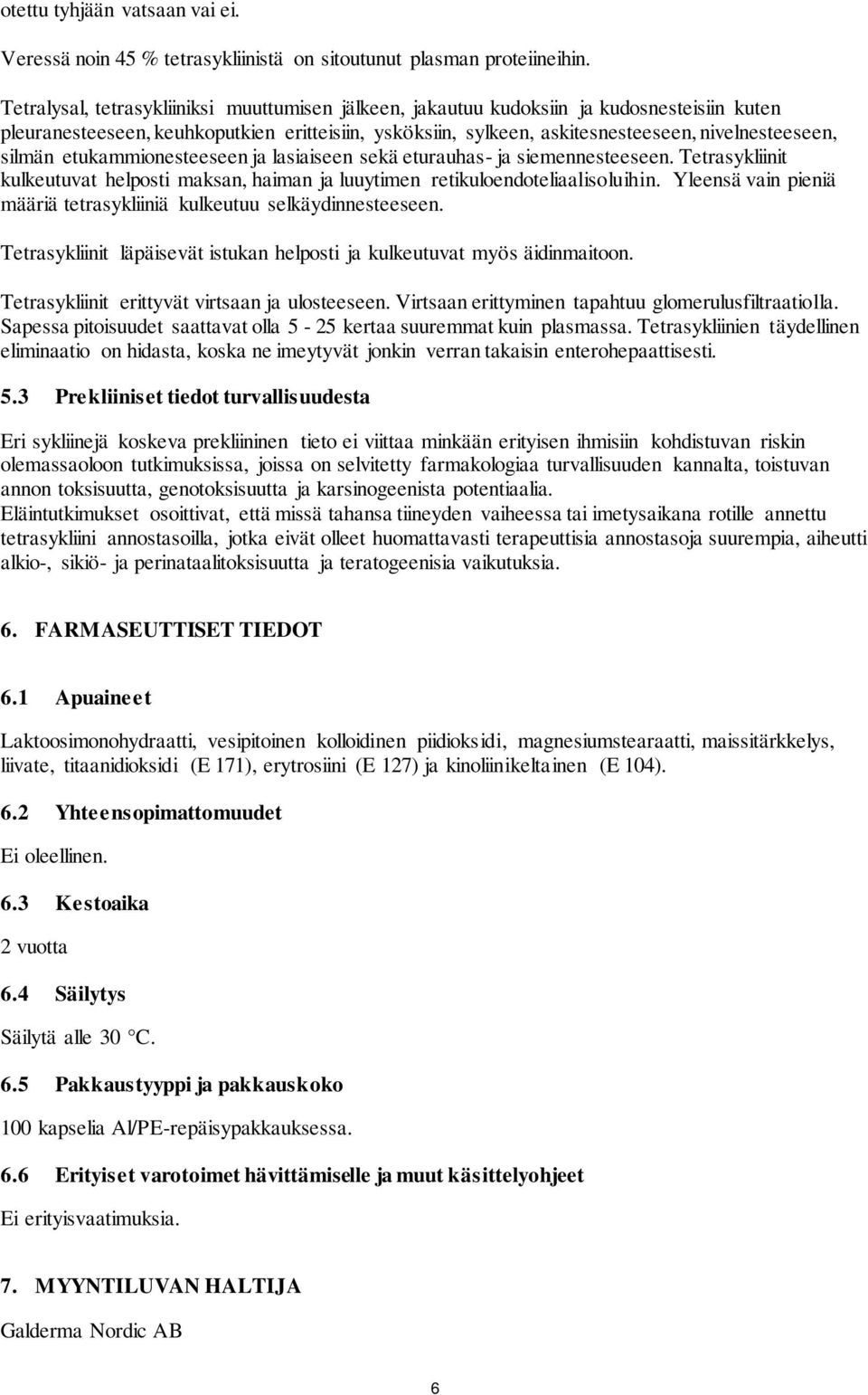 otettu tyhjään vatsaan vai ei.

Veressä noin 45 % tetrasykliinistä on sitoutunut plasman proteiineihin.

Tetralysal, tetrasykliiniksi muuttumisen jälkeen, jakautuu kudoksiin ja kudosnesteisiin kuten pleuranesteeseen, keuhkoputkien eritteisiin, ysköksiin, sylkeen, askitesnesteeseen, nivelnesteeseen, silmän etukammionesteeseen ja lasiaiseen sekä eturauhas- ja siemennesteeseen. Tetrasykliinit kulkeutuvat helposti maksan, haiman ja luuytimen retikuloendoteliaalisoluihin. Yleensä vain pieniä määriä tetrasykliiniä kulkeutuu selkäydinnesteeseen.

Tetrasykliinit läpäisevät istukan helposti ja kulkeutuvat myös äidinmaitoon.

Tetrasykliinit erittyvät virtsaan ja ulosteeseen. Virtsaan erittyminen tapahtuu glomerulusfiltraatiolla. Sapessa pitoisuudet saattavat olla 5 - 25 kertaa suuremmat kuin plasmassa. Tetrasykliinien täydellinen eliminaatio on hidasta, koska ne imeytyvät jonkin verran takaisin enterohepaattisesti.

5.3 Prekliiniset tiedot turvallisuudesta

Eri sykliinejä koskeva prekliininen tieto ei viittaa minkään erityisen ihmisiin kohdistuvan riskin olemassaoloon tutkimuksissa, joissa on selvitetty farmakologiaa turvallisuuden kannalta, toistuvan annon toksisuutta, genotoksisuutta ja karsinogeenista potentiaalia.
Eläintutkimukset osoittivat, että missä tahansa tiineyden vaiheessa tai imetysaikana rotille annettu tetrasykliini annostasoilla, jotka eivät olleet huomattavasti terapeuttisia annostasoja suurempia, aiheutti alkio-, sikiö- ja perinataalitoksisuutta ja teratogeenisia vaikutuksia.

6. FARMASEUTTISET TIEDOT

6.1 Apuaineet

Laktoosimonohydraatti, vesipitoinen kolloidinen piidioksidi, magnesiumstearaatti, maissitärkkelys, liivate, titaanidioksidi (E 171), erytrosiini (E 127) ja kinoliinikeltainen (E 104).

6.2 Yhteensopimattomuudet

Ei oleellinen.

6.3 Kestoaika

2 vuotta

6.4 Säilytys

Säilytä alle 30 °C.

6.5 Pakkaustyyppi ja pakkauskoko

100 kapselia Al/PE-repäisypakkauksessa.

6.6 Erityiset varotoimet hävittämiselle ja muut käsittelyohjeet

Ei erityisvaatimuksia.

7. MYYNTILUVAN HALTIJA

Galderma Nordic AB

6